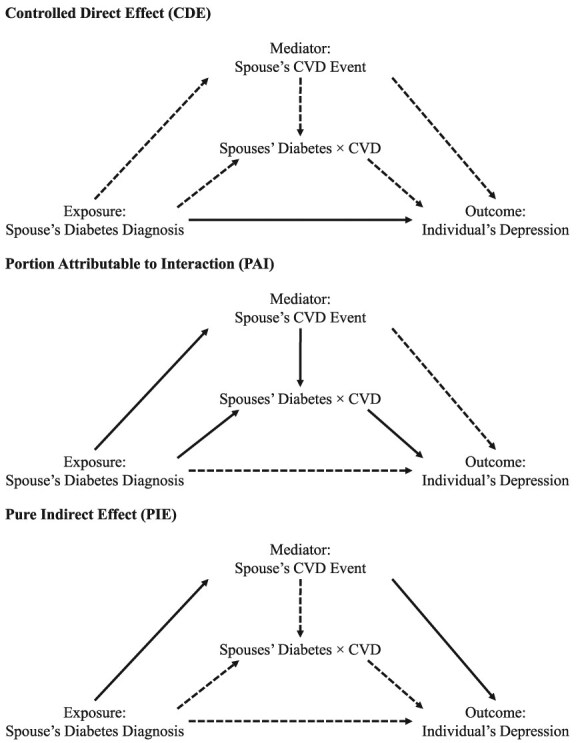 Controlled Direct Effect (CDE)

Mediator:
Spouse's CVD Event

Spouses' Diabetes × CVD

Exposure:
Spouse's Diabetes Diagnosis

Outcome:
Individual's Depression

Portion Attributable to Interaction (PAI)

Mediator:
Spouse's CVD Event

Spouses' Diabetes × CVD

Exposure:
Spouse's Diabetes Diagnosis

Outcome:
Individual's Depression

Pure Indirect Effect (PIE)

Mediator:
Spouse's CVD Event

Spouses' Diabetes × CVD

Exposure:
Spouse's Diabetes Diagnosis

Outcome:
Individual's Depression